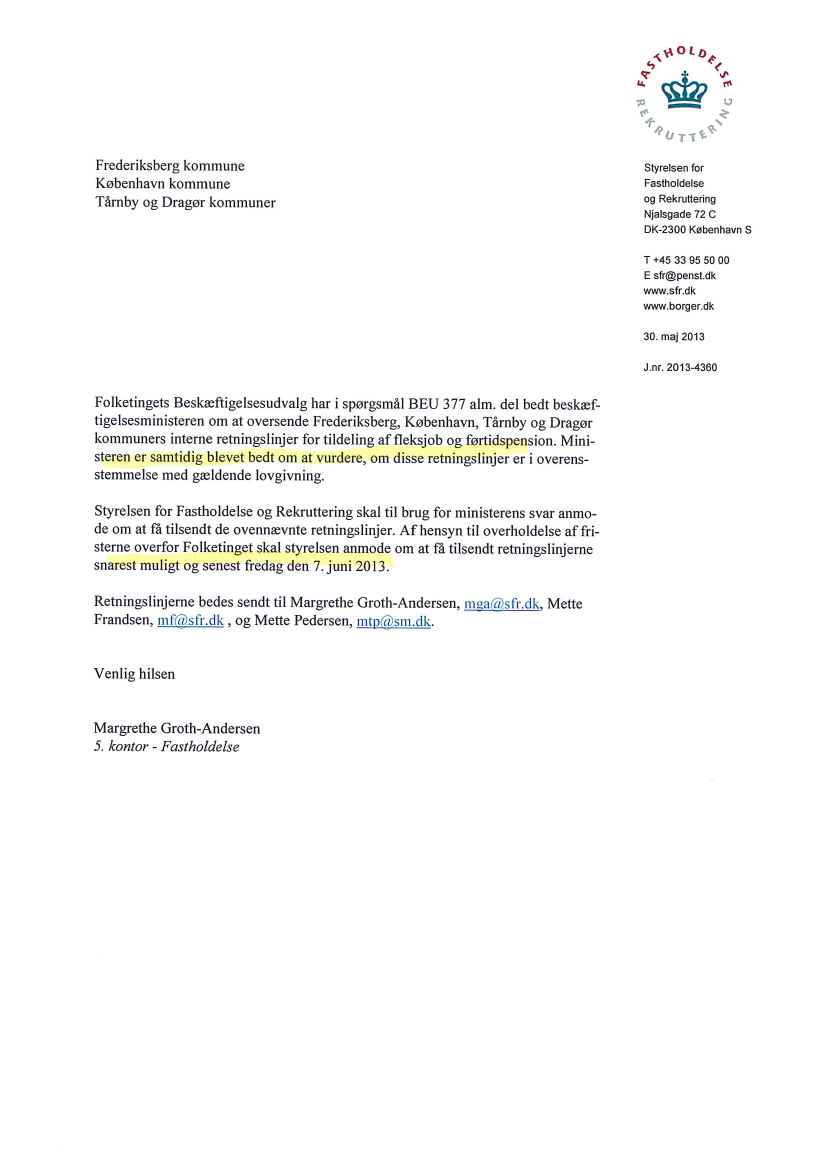 FASTHOLDELSE
REKRUTTERING

Frederiksberg kommune
København kommune
Tårnby og Dragør kommuner

Styrelsen for
Fastholdelse
og Rekruttering
Njalsgade 72 C
DK-2300 København S

T +45 33 95 50 00
E sfr@penst.dk
www.sfr.dk
www.borger.dk

30. maj 2013

J.nr. 2013-4360

Folketingets Beskæftigelsesudvalg har i spørgsmål BEU 377 alm. del bedt beskæftigelsesministeren om at oversende Frederiksberg, København, Tårnby og Dragør kommuners interne retningslinjer for tildeling af fleksjob og førtidspension. Ministeren er samtidig blevet bedt om at vurdere, om disse retningslinjer er i overensstemmelse med gældende lovgivning.

Styrelsen for Fastholdelse og Rekruttering skal til brug for ministerens svar anmode om at få tilsendt de ovennævnte retningslinjer. Af hensyn til overholdelse af fristerne overfor Folketinget skal styrelsen anmode om at få tilsendt retningslinjerne snarest muligt og senest fredag den 7. juni 2013.

Retningslinjerne bedes sendt til Margrethe Groth-Andersen, mga@sfr.dk, Mette Frandsen, mf@sfr.dk , og Mette Pedersen, mtp@sm.dk.

Venlig hilsen

Margrethe Groth-Andersen
5. kontor - Fastholdelse